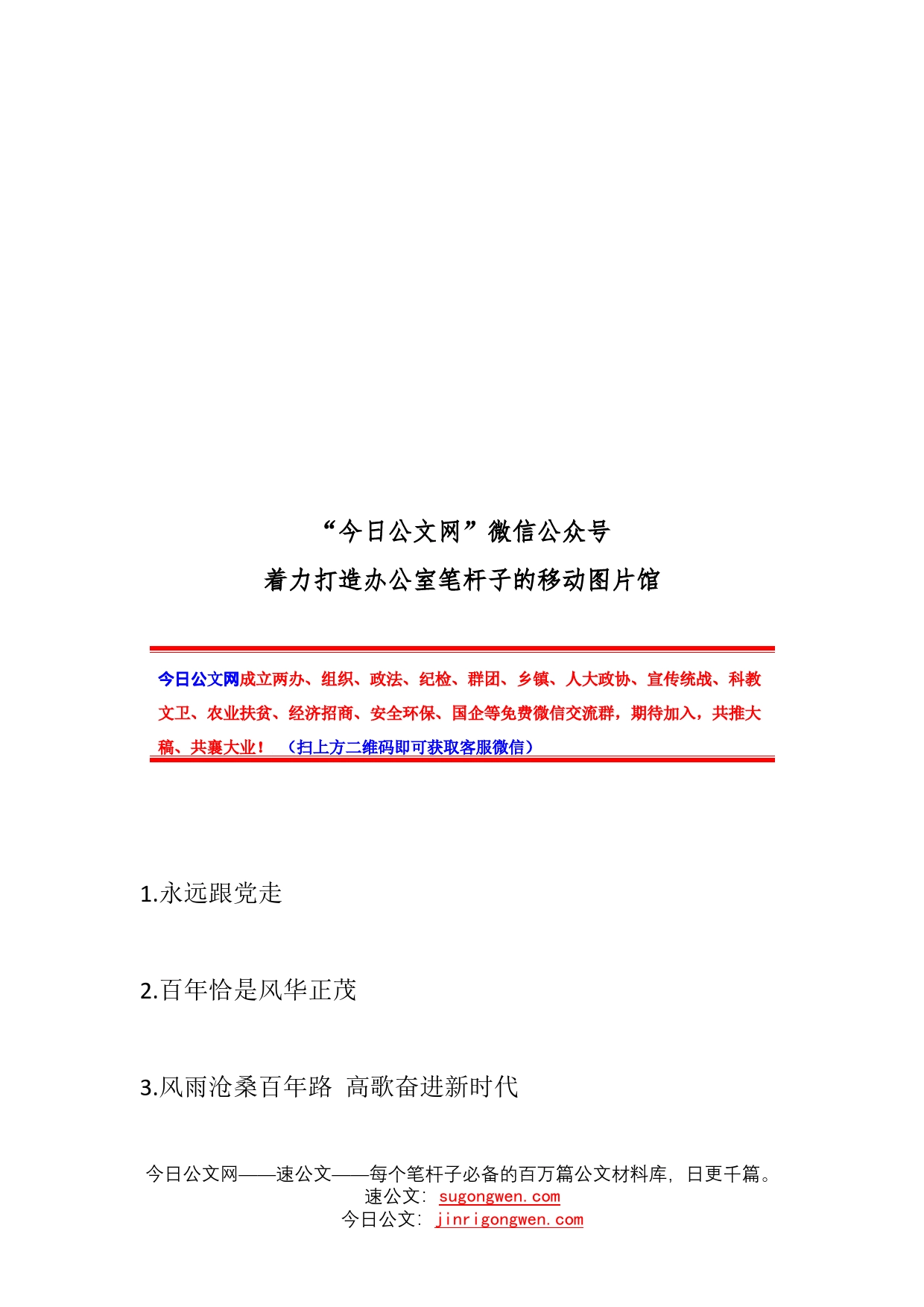 “今日公文网”微信公众号
着力打造办公室笔杆子的移动图片馆

今日公文网成立两办、组织、政法、纪检、群团、乡镇、人大政协、宣传统战、科教文卫、农业扶贫、经济招商、安全环保、国企等免费微信交流群，期待加入，共推大稿、共襄大业！（扫上方二维码即可获取客服微信）

1.永远跟党走

2.百年恰是风华正茂

3.风雨沧桑百年路 高歌奋进新时代

今日公文网——速公文——每个笔杆子必备的百万篇公文材料库，日更千篇。
速公文：sugongwen.com
今日公文：jinrigongwen.com